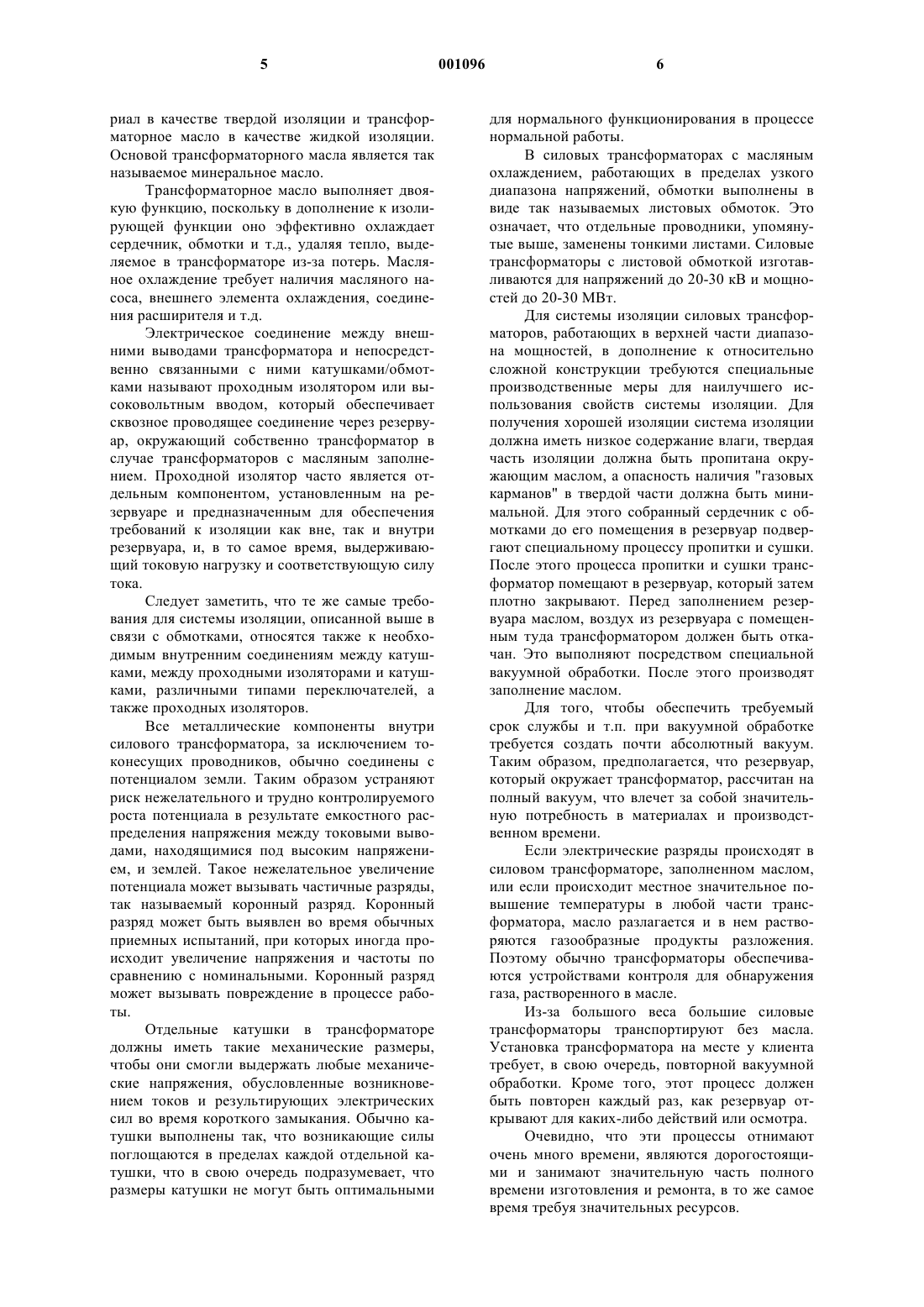 5 001096 6

риал в качестве твердой изоляции и трансформаторное масло в качестве жидкой изоляции. Основой трансформаторного масла является так называемое минеральное масло.

Трансформаторное масло выполняет двоякую функцию, поскольку в дополнение к изолирующей функции оно эффективно охлаждает сердечник, обмотки и т.д., удаляя тепло, выделяемое в трансформаторе из-за потерь. Масляное охлаждение требует наличия масляного насоса, внешнего элемента охлаждения, соединения расширителя и т.д.

Электрическое соединение между внешними выводами трансформатора и непосредственно связанными с ними катушками/обмотками называют проходным изолятором или высоковольтным вводом, который обеспечивает сквозное проводящее соединение через резервуар, окружающий собственно трансформатор в случае трансформаторов с масляным заполнением. Проходной изолятор часто является отдельным компонентом, установленным на резервуаре и предназначенным для обеспечения требований к изоляции как вне, так и внутри резервуара, и, в то самое время, выдерживающий токовую нагрузку и соответствующую силу тока.

Следует заметить, что те же самые требования для системы изоляции, описанной выше в связи с обмотками, относятся также к необходимым внутренним соединениям между катушками, между проходными изоляторами и катушками, различными типами переключателей, а также проходных изоляторов.

Все металлические компоненты внутри силового трансформатора, за исключением токонесущих проводников, обычно соединены с потенциалом земли. Таким образом устраняют риск нежелательного и трудно контролируемого роста потенциала в результате емкостного распределения напряжения между токовыми выводами, находящимися под высоким напряжением, и землей. Такое нежелательное увеличение потенциала может вызывать частичные разряды, так называемый коронный разряд. Коронный разряд может быть выявлен во время обычных приемных испытаний, при которых иногда происходит увеличение напряжения и частоты по сравнению с номинальными. Коронный разряд может вызывать повреждение в процессе работы.

Отдельные катушки в трансформаторе должны иметь такие механические размеры, чтобы они смогли выдержать любые механические напряжения, обусловленные возникновением токов и результирующих электрических сил во время короткого замыкания. Обычно катушки выполнены так, что возникающие силы поглощаются в пределах каждой отдельной катушки, что в свою очередь подразумевает, что размеры катушки не могут быть оптимальными для нормального функционирования в процессе нормальной работы.

В силовых трансформаторах с масляным охлаждением, работающих в пределах узкого диапазона напряжений, обмотки выполнены в виде так называемых листовых обмоток. Это означает, что отдельные проводники, упомянутые выше, заменены тонкими листами. Силовые трансформаторы с листовой обмоткой изготавливаются для напряжений до 20-30 кВ и мощностей до 20-30 МВт.

Для системы изоляции силовых трансформаторов, работающих в верхней части диапазона мощностей, в дополнение к относительно сложной конструкции требуются специальные производственные меры для наилучшего использования свойств системы изоляции. Для получения хорошей изоляции система изоляции должна иметь низкое содержание влаги, твердая часть изоляции должна быть пропитана окружающим маслом, а опасность наличия "газовых карманов" в твердой части должна быть минимальной. Для этого собранный сердечник с обмотками до его помещения в резервуар подвергают специальному процессу пропитки и сушки. После этого процесса пропитки и сушки трансформатор помещают в резервуар, который затем плотно закрывают. Перед заполнением резервуара маслом, воздух из резервуара с помещенным туда трансформатором должен быть откачан. Это выполняют посредством специальной вакуумной обработки. После этого производят заполнение маслом.

Для того, чтобы обеспечить требуемый срок службы и т.п. при вакуумной обработке требуется создать почти абсолютный вакуум. Таким образом, предполагается, что резервуар, который окружает трансформатор, рассчитан на полный вакуум, что влечет за собой значительную потребность в материалах и производственном времени.

Если электрические разряды происходят в силовом трансформаторе, заполненном маслом, или если происходит местное значительное повышение температуры в любой части трансформатора, масло разлагается и в нем растворяются газообразные продукты разложения. Поэтому обычно трансформаторы обеспечиваются устройствами контроля для обнаружения газа, растворенного в масле.

Из-за большого веса большие силовые трансформаторы транспортируют без масла. Установка трансформатора на месте у клиента требует, в свою очередь, повторной вакуумной обработки. Кроме того, этот процесс должен быть повторен каждый раз, как резервуар открывают для каких-либо действий или осмотра.

Очевидно, что эти процессы отнимают очень много времени, являются дорогостоящими и занимают значительную часть полного времени изготовления и ремонта, в то же самое время требуя значительных ресурсов.